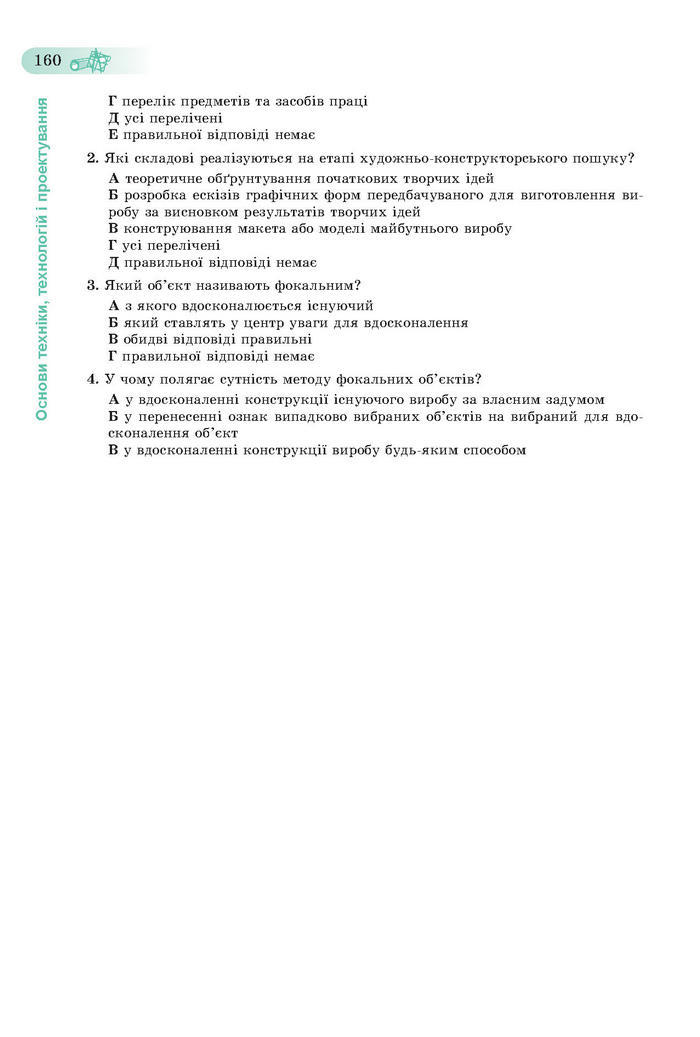 160

Основи техніки, технологій і проектування

Г перелік предметів та засобів праці
Д усі перелічені
Е правильної відповіді немає

2. Які складові реалізуються на етапі художньо-конструкторського пошуку?
А теоретичне обґрунтування початкових творчих ідей
Б розробка ескізів графічних форм передбачуваного для виготовлення виробу за висновком результатів творчих ідей
В конструювання макета або моделі майбутнього виробу
Г усі перелічені
Д правильної відповіді немає

3. Який об'єкт називають фокальним?
А з якого вдосконалюється існуючий
Б який ставлять у центр уваги для вдосконалення
В обидві відповіді правильні
Г правильної відповіді немає

4. У чому полягає сутність методу фокальних об'єктів?
А у вдосконаленні конструкції існуючого виробу за власним задумом
Б у перенесенні ознак випадково вибраних об'єктів на вибраний для вдосконалення об'єкт
В у вдосконаленні конструкції виробу будь-яким способом